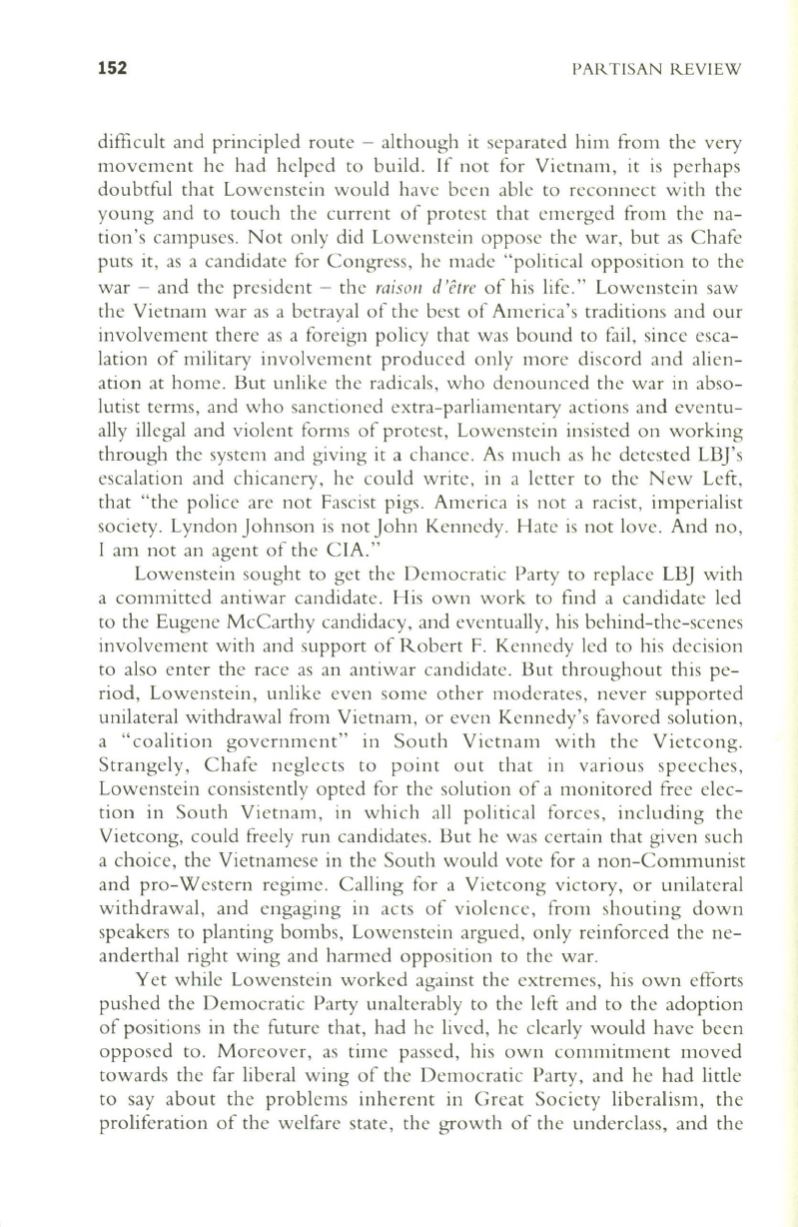 152 PARTISAN REVIEW

difficult and principled route – although it separated him from the very movement he had helped to build. If not for Vietnam, it is perhaps doubtful that Lowenstein would have been able to reconnect with the young and to touch the current of protest that emerged from the nation's campuses. Not only did Lowenstein oppose the war, but as Chafe puts it, as a candidate for Congress, he made "political opposition to the war – and the president – the raison d'être of his life." Lowenstein saw the Vietnam war as a betrayal of the best of America's traditions and our involvement there as a foreign policy that was bound to fail, since escalation of military involvement produced only more discord and alienation at home. But unlike the radicals, who denounced the war in absolutist terms, and who sanctioned extra-parliamentary actions and eventually illegal and violent forms of protest, Lowenstein insisted on working through the system and giving it a chance. As much as he detested LBJ's escalation and chicanery, he could write, in a letter to the New Left, that "the police are not Fascist pigs. America is not a racist, imperialist society. Lyndon Johnson is not John Kennedy. Hate is not love. And no, I am not an agent of the CIA."

Lowenstein sought to get the Democratic Party to replace LBJ with a committed antiwar candidate. His own work to find a candidate led to the Eugene McCarthy candidacy, and eventually, his behind-the-scenes involvement with and support of Robert F. Kennedy led to his decision to also enter the race as an antiwar candidate. But throughout this period, Lowenstein, unlike even some other moderates, never supported unilateral withdrawal from Vietnam, or even Kennedy's favored solution, a "coalition government" in South Vietnam with the Vietcong. Strangely, Chafe neglects to point out that in various speeches, Lowenstein consistently opted for the solution of a monitored free election in South Vietnam, in which all political forces, including the Vietcong, could freely run candidates. But he was certain that given such a choice, the Vietnamese in the South would vote for a non-Communist and pro-Western regime. Calling for a Vietcong victory, or unilateral withdrawal, and engaging in acts of violence, from shouting down speakers to planting bombs, Lowenstein argued, only reinforced the neanderthal right wing and harmed opposition to the war.

Yet while Lowenstein worked against the extremes, his own efforts pushed the Democratic Party unalterably to the left and to the adoption of positions in the future that, had he lived, he clearly would have been opposed to. Moreover, as time passed, his own commitment moved towards the far liberal wing of the Democratic Party, and he had little to say about the problems inherent in Great Society liberalism, the proliferation of the welfare state, the growth of the underclass, and the